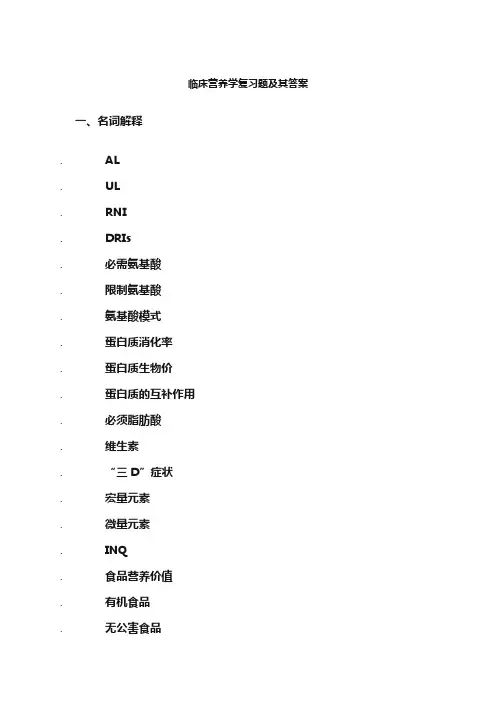 临床营养学复习题及其答案

一、名词解释

. AL

. UL

. RNI

. DRIs

. 必需氨基酸

. 限制氨基酸

. 氨基酸模式

. 蛋白质消化率

. 蛋白质生物价

. 蛋白质的互补作用

. 必须脂肪酸

. 维生素

. “三 D”症状

. 宏量元素

. 微量元素

. INQ

. 食品营养价值

. 有机食品

. 无公害食品